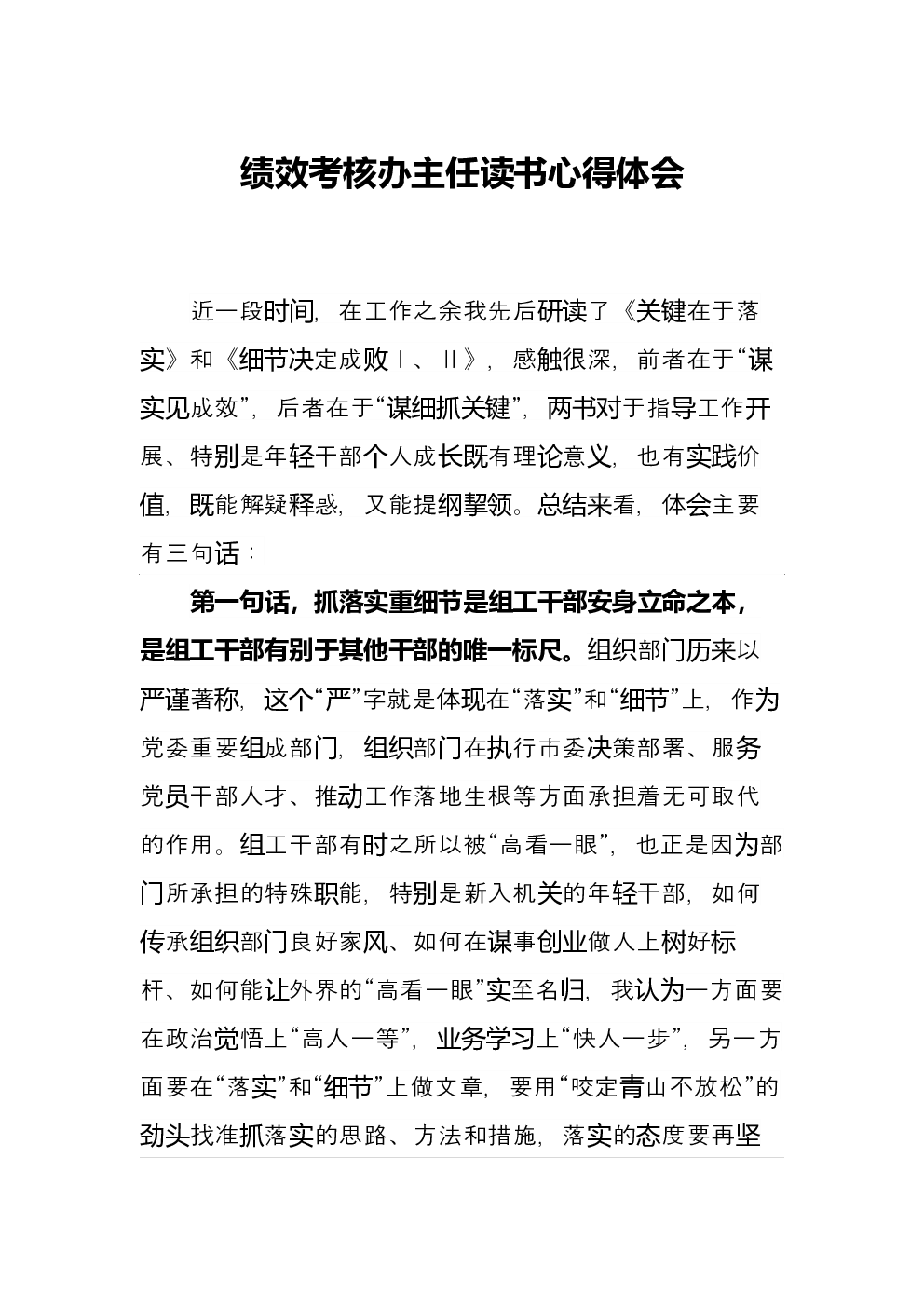 绩效考核办主任读书心得体会

近一段时间，在工作之余我先后研读了《关键在于落实》和《细节决定成败Ⅰ、Ⅱ》，感触很深，前者在于“谋实见成效”，后者在于“谋细抓关键”，两书对于指导工作开展、特别是年轻干部个人成长既有理论意义，也有实践价值，既能解疑释惑，又能提纲挈领。总结来看，体会主要有三句话：

第一句话，抓落实重细节是组工干部安身立命之本，是组工干部有别于其他干部的唯一标尺。组织部门历来以严谨著称，这个“严”字就是体现在“落实”和“细节”上，作为党委重要组成部门，组织部门在执行市委决策部署、服务党员干部人才、推动工作落地生根等方面承担着无可取代的作用。组工干部有时之所以被“高看一眼”，也正是因为部门所承担的特殊职能，特别是新入机关的年轻干部，如何传承组织部门良好家风、如何在谋事创业做人上树好标杆、如何能让外界的“高看一眼”实至名归，我认为一方面要在政治觉悟上“高人一等”，业务学习上“快人一步”，另一方面要在“落实”和“细节”上做文章，要用“咬定青山不放松”的劲头找准抓落实的思路、方法和措施，落实的态度要再坚